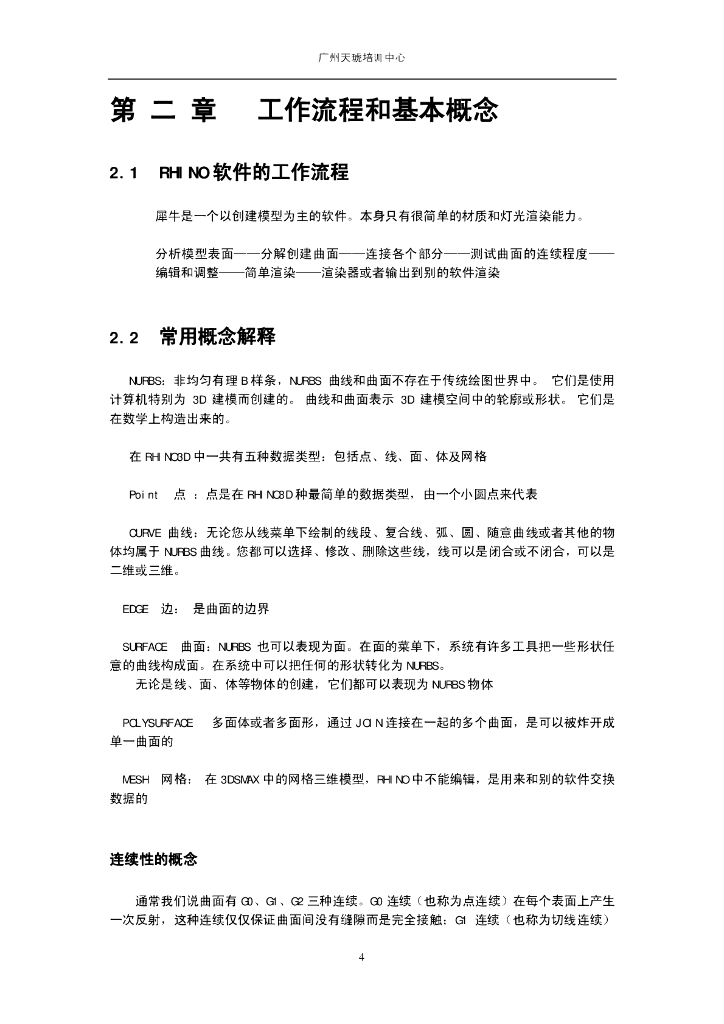 广州天琥培训中心

第 二 章 工作流程和基本概念

2.1 RHINO软件的工作流程

犀牛是一个以创建模型为主的软件。本身只有很简单的材质和灯光渲染能力。

分析模型表面——分解创建曲面——连接各个部分——测试曲面的连续程度——编辑和调整——简单渲染——渲染器或者输出到别的软件渲染

2.2 常用概念解释

NURBS：非均匀有理B样条，NURBS 曲线和曲面不存在于传统绘图世界中。 它们是使用计算机特别为 3D 建模而创建的。 曲线和曲面表示 3D 建模空间中的轮廓或形状。 它们是在数学上构造出来的。

在RHINO3D中一共有五种数据类型：包括点、线、面、体及网格

Point 点 ：点是在RHINO3D种最简单的数据类型，由一个小圆点来代表

CURVE 曲线：无论您从线菜单下绘制的线段、复合线、弧、圆、随意曲线或者其他的物体均属于NURBS曲线。您都可以选择、修改、删除这些线，线可以是闭合或不闭合，可以是二维或三维。

EDGE 边： 是曲面的边界

SURFACE 曲面：NURBS 也可以表现为面。在面的菜单下，系统有许多工具把一些形状任意的曲线构成面。在系统中可以把任何的形状转化为NURBS。
无论是线、面、体等物体的创建，它们都可以表现为NURBS物体

POLYSURFACE 多面体或者多面形，通过JOIN连接在一起的多个曲面，是可以被炸开成单一曲面的

MESH 网格： 在3DSMAX中的网格三维模型，RHINO中不能编辑，是用来和别的软件交换数据的

连续性的概念

通常我们说曲面有G0、G1、G2三种连续。G0连续（也称为点连续）在每个表面上产生一次反射，这种连续仅仅保证曲面间没有缝隙而是完全接触；G1 连续（也称为切线连续）

4